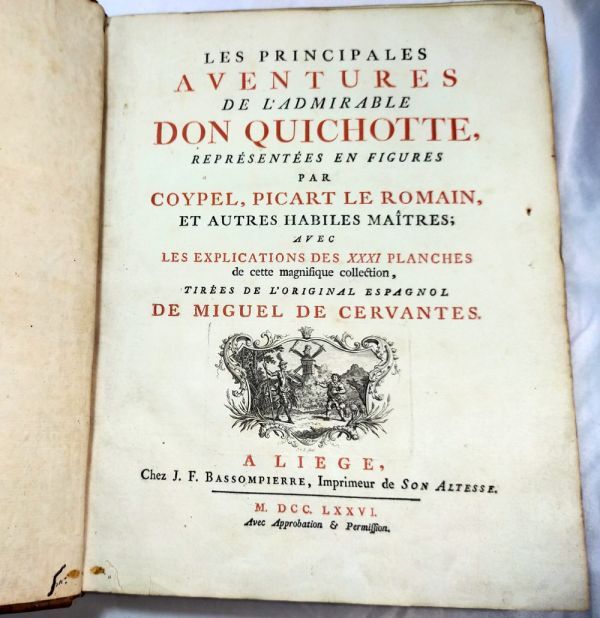 LES PRINCIPALES
AVENTURES
DE L'ADMIRABLE
DON QUICHOTTE,
REPRÉSENTÉES EN FIGURES
PAR
COYPEL, PICART LE ROMAIN,
ET AUTRES HABILES MAÎTRES;
AVEC
LES EXPLICATIONS DES XXXI PLANCHES
de cette magnifique collection,
TIRÉES DE L'ORIGINAL ESPAGNOL
DE MIGUEL DE CERVANTES.

A LIEGE,
Chez J. F. BASSOMPIERRE, Imprimeur de SON ALTESSE.

M. DCC. LXXVI.
Avec Approbation & Permission.